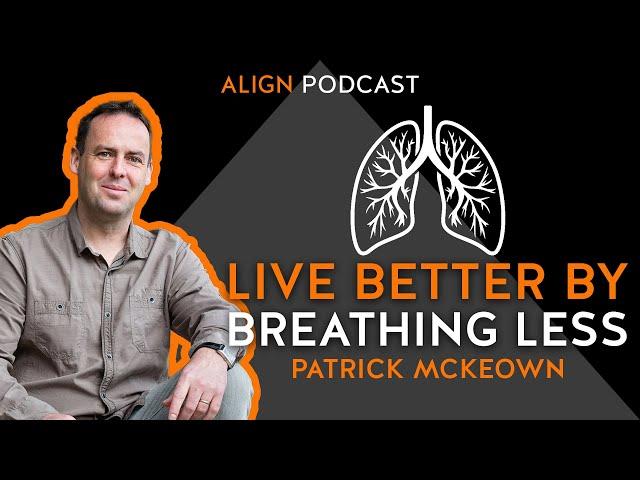 ALIGN PODCAST

LIVE BETTER BY BREATHING LESS

PATRICK MCKEOWN